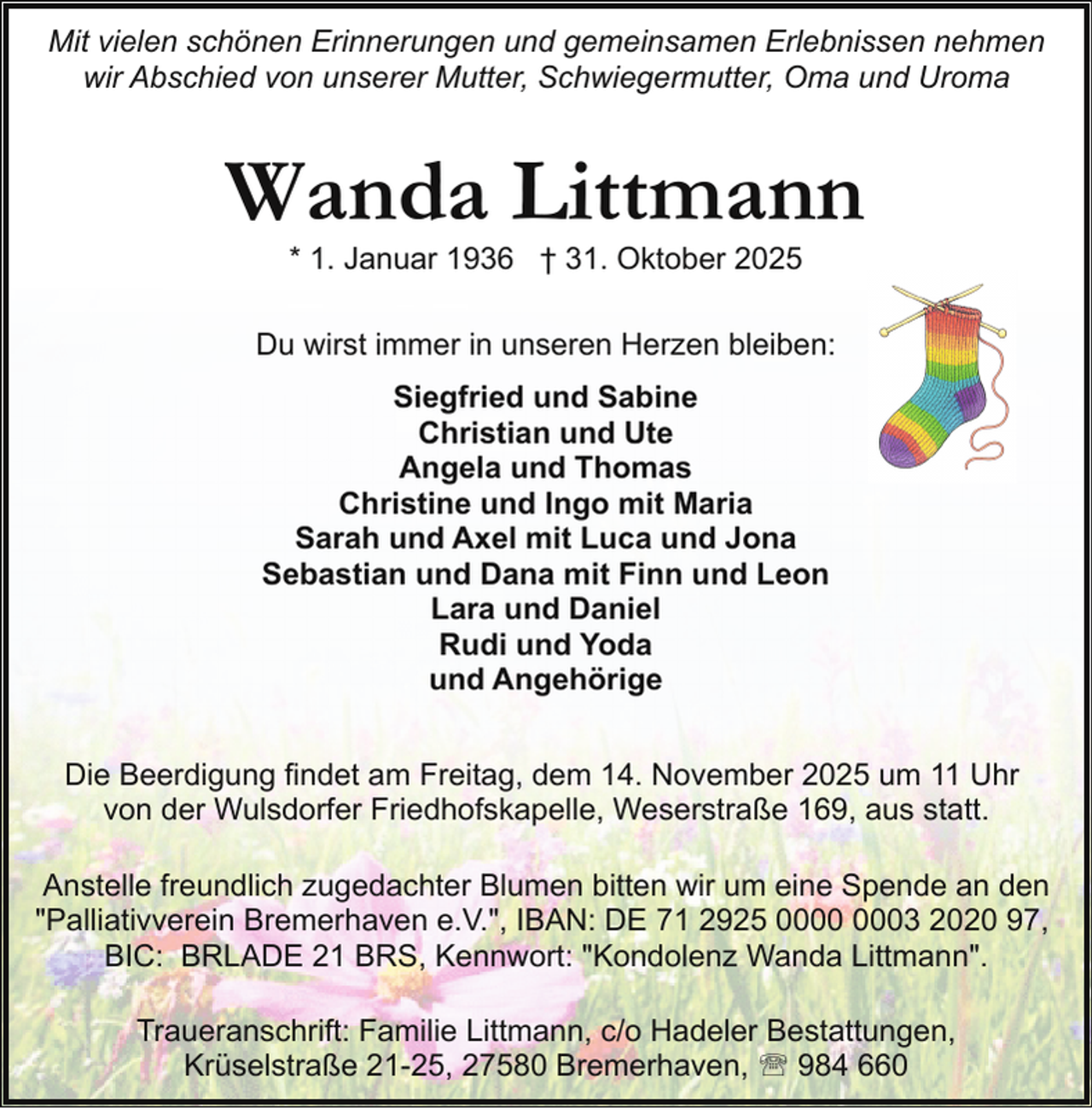 Mit vielen schönen Erinnerungen und gemeinsamen Erlebnissen nehmen wir Abschied von unserer Mutter, Schwiegermutter, Oma und Uroma

Wanda Littmann

* 1. Januar 1936 † 31. Oktober 2025

Du wirst immer in unseren Herzen bleiben:

Siegfried und Sabine
Christian und Ute
Angela und Thomas
Christine und Ingo mit Maria
Sarah und Axel mit Luca und Jona
Sebastian und Dana mit Finn und Leon
Lara und Daniel
Rudi und Yoda
und Angehörige

Die Beerdigung findet am Freitag, dem 14. November 2025 um 11 Uhr von der Wulsdorfer Friedhofskapelle, Weserstraße 169, aus statt.

Anstelle freundlich zugedachter Blumen bitten wir um eine Spende an den "Palliativverein Bremerhaven e.V.", IBAN: DE 71 2925 0000 0003 2020 97, BIC: BRLADE 21 BRS, Kennwort: "Kondolenz Wanda Littmann".

Traueranschrift: Familie Littmann, c/o Hadeler Bestattungen, Krüselstraße 21-25, 27580 Bremerhaven, ☏ 984 660